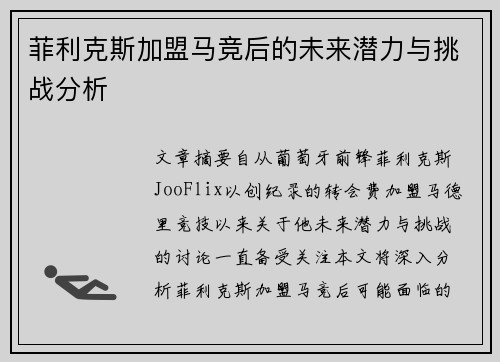 菲利克斯加盟马竞后的未来潜力与挑战分析

文章摘要自从葡萄牙前锋菲利克斯JooFlix以创纪录的转会费加盟马德里竞技以来关于他未来潜力与挑战的讨论一直备受关注本文将深入分析菲利克斯加盟马竞后可能面临的